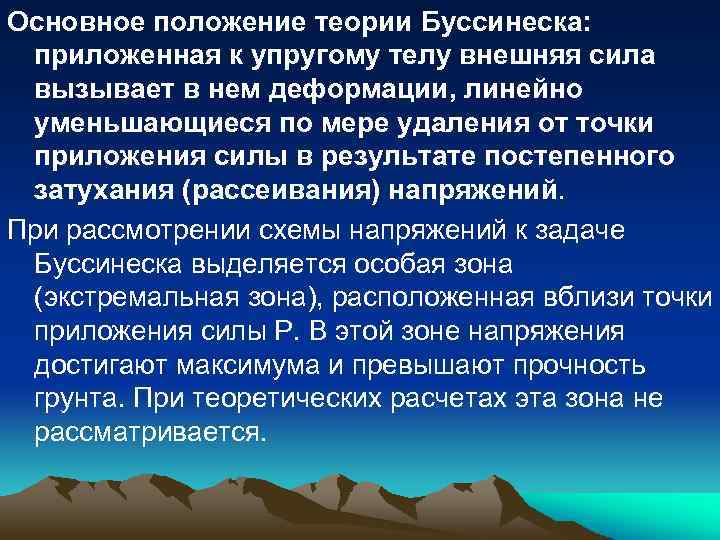 Основное положение теории Буссинеска: приложенная к упругому телу внешняя сила вызывает в нем деформации, линейно уменьшающиеся по мере удаления от точки приложения силы в результате постепенного затухания (рассеивания) напряжений.

При рассмотрении схемы напряжений к задаче Буссинеска выделяется особая зона (экстремальная зона), расположенная вблизи точки приложения силы Р. В этой зоне напряжения достигают максимума и превышают прочность грунта. При теоретических расчетах эта зона не рассматривается.